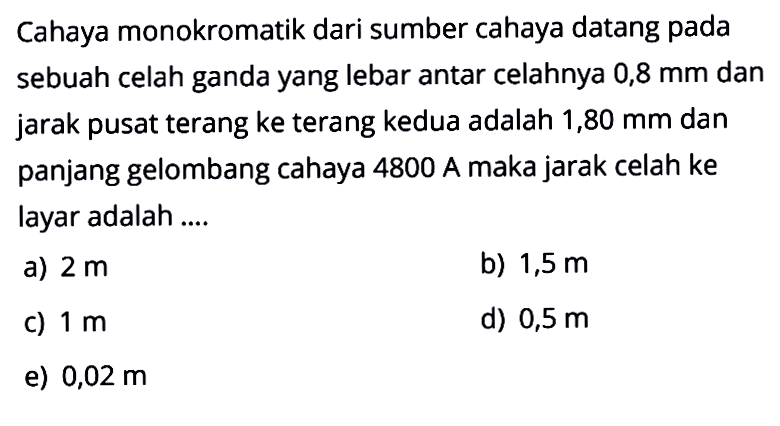 Cahaya monokromatik dari sumber cahaya datang pada sebuah celah ganda yang lebar antar celahnya 0,8 mm dan jarak pusat terang ke terang kedua adalah 1,80 mm dan panjang gelombang cahaya 4800 A maka jarak celah ke layar adalah ....

a) 2 m
b) 1,5 m
c) 1 m
d) 0,5 m
e) 0,02 m